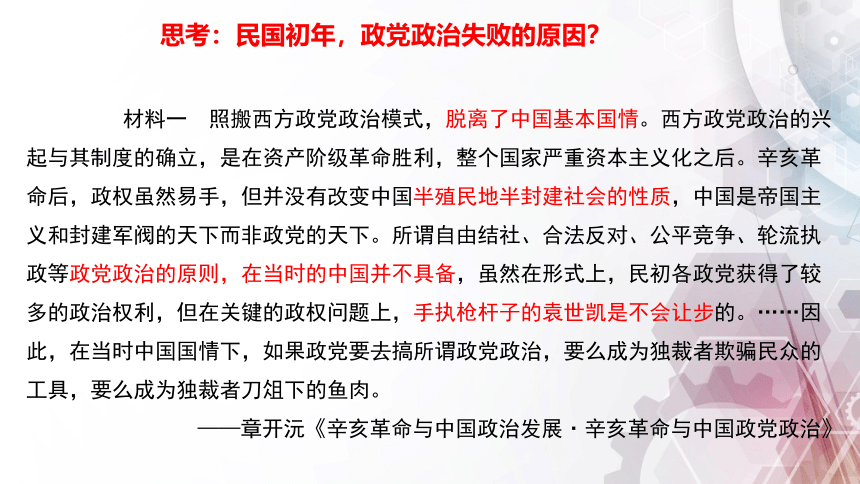 思考：民国初年，政党政治失败的原因？

材料一　照搬西方政党政治模式，脱离了中国基本国情。西方政党政治的兴起与其制度的确立，是在资产阶级革命胜利，整个国家严重资本主义化之后。辛亥革命后，政权虽然易手，但并没有改变中国半殖民地半封建社会的性质，中国是帝国主义和封建军阀的天下而非政党的天下。所谓自由结社、合法反对、公平竞争、轮流执政等政党政治的原则，在当时的中国并不具备，虽然在形式上，民初各政党获得了较多的政治权利，但在关键的政权问题上，手执枪杆子的袁世凯是不会让步的。……因此，在当时中国国情下，如果政党要去搞所谓政党政治，要么成为独裁者欺骗民众的工具，要么成为独裁者刀俎下的鱼肉。

——章开沅《辛亥革命与中国政治发展·辛亥革命与中国政党政治》